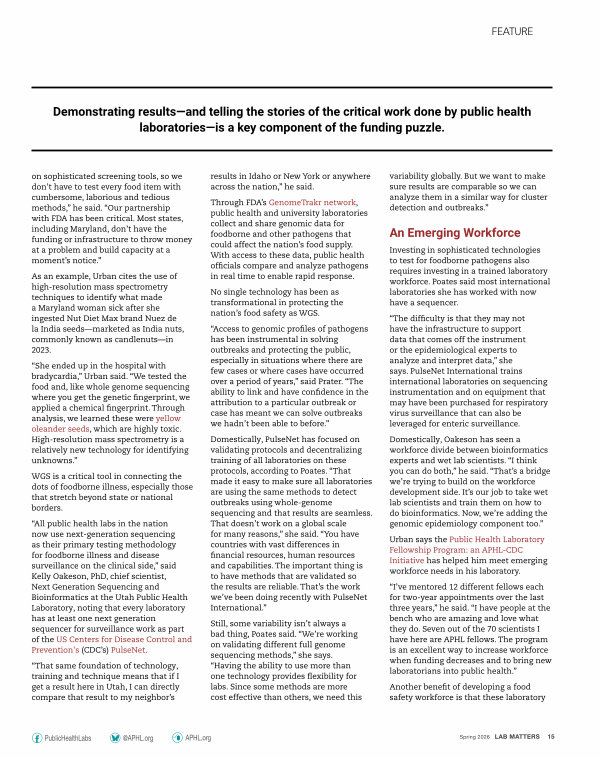 FEATURE

Demonstrating results—and telling the stories of the critical work done by public health laboratories—is a key component of the funding puzzle.

on sophisticated screening tools, so we don't have to test every food item with cumbersome, laborious and tedious methods," he said. "Our partnership with FDA has been critical. Most states, including Maryland, don't have the funding or infrastructure to throw money at a problem and build capacity at a moment's notice."

As an example, Urban cites the use of high-resolution mass spectrometry techniques to identify what made a Maryland woman sick after she ingested Nut Diet Max brand Nuez de la India seeds—marketed as India nuts, commonly known as candlenuts—in 2023.

"She ended up in the hospital with bradycardia," Urban said. "We tested the food and, like whole genome sequencing where you get the genetic fingerprint, we applied a chemical fingerprint. Through analysis, we learned these were yellow oleander seeds, which are highly toxic. High-resolution mass spectrometry is a relatively new technology for identifying unknowns."

WGS is a critical tool in connecting the dots of foodborne illness, especially those that stretch beyond state or national borders.

"All public health labs in the nation now use next-generation sequencing as their primary testing methodology for foodborne illness and disease surveillance on the clinical side," said Kelly Oakeson, PhD, chief scientist, Next Generation Sequencing and Bioinformatics at the Utah Public Health Laboratory, noting that every laboratory has at least one next generation sequencer for surveillance work as part of the US Centers for Disease Control and Prevention's (CDC's) PulseNet.

"That same foundation of technology, training and technique means that if I get a result here in Utah, I can directly compare that result to my neighbor's results in Idaho or New York or anywhere across the nation," he said.

Through FDA's GenomeTrakr network, public health and university laboratories collect and share genomic data for foodborne and other pathogens that could affect the nation's food supply. With access to these data, public health officials compare and analyze pathogens in real time to enable rapid response.

No single technology has been as transformational in protecting the nation's food safety as WGS.

"Access to genomic profiles of pathogens has been instrumental in solving outbreaks and protecting the public, especially in situations where there are few cases or where cases have occurred over a period of years," said Prater. "The ability to link and have confidence in the attribution to a particular outbreak or case has meant we can solve outbreaks we hadn't been able to before."

Domestically, PulseNet has focused on validating protocols and decentralizing training of all laboratories on these protocols, according to Poates. "That made it easy to make sure all laboratories are using the same methods to detect outbreaks using whole-genome sequencing and that results are seamless. That doesn't work on a global scale for many reasons," she said. "You have countries with vast differences in financial resources, human resources and capabilities. The important thing is to have methods that are validated so the results are reliable. That's the work we've been doing recently with PulseNet International."

Still, some variability isn't always a bad thing, Poates said. "We're working on validating different full genome sequencing methods," she says. "Having the ability to use more than one technology provides flexibility for labs. Since some methods are more cost effective than others, we need this variability globally. But we want to make sure results are comparable so we can analyze them in a similar way for cluster detection and outbreaks."

An Emerging Workforce

Investing in sophisticated technologies to test for foodborne pathogens also requires investing in a trained laboratory workforce. Poates said most international laboratories she has worked with now have a sequencer.

"The difficulty is that they may not have the infrastructure to support data that comes off the instrument or the epidemiological experts to analyze and interpret data," she says. PulseNet International trains international laboratories on sequencing instrumentation and on equipment that may have been purchased for respiratory virus surveillance that can also be leveraged for enteric surveillance.

Domestically, Oakeson has seen a workforce divide between bioinformatics experts and wet lab scientists. "I think you can do both," he said. "That's a bridge we're trying to build on the workforce development side. It's our job to take wet lab scientists and train them on how to do bioinformatics. Now, we're adding the genomic epidemiology component too."

Urban says the Public Health Laboratory Fellowship Program: an APHL-CDC Initiative has helped him meet emerging workforce needs in his laboratory.

"I've mentored 12 different fellows each for two-year appointments over the last three years," he said. "I have people at the bench who are amazing and love what they do. Seven out of the 70 scientists I have here are APHL fellows. The program is an excellent way to increase workforce when funding decreases and to bring new laboratorians into public health."

Another benefit of developing a food safety workforce is that these laboratory

PublicHealthLabs @APHL.org APHL.org

Spring 2026 LAB MATTERS 15